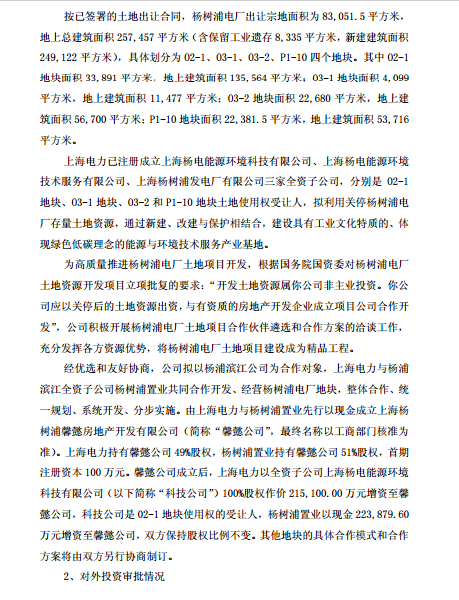 按已签署的土地出让合同，杨树浦电厂出让宗地面积为 83,051.5 平方米，地上总建筑面积 257,457 平方米（含保留工业遗存 8,335 平方米，新建建筑面积 249,122 平方米），具体划分为 02-1、03-1、03-2、P1-10 四个地块。其中 02-1 地块面积 33,891 平方米，地上建筑面积 135,564 平方米；03-1 地块面积 4,099 平方米，地上建筑面积 11,477 平方米；03-2 地块面积 22,680 平方米，地上建筑面积 56,700 平方米；P1-10 地块面积 22,381.5 平方米，地上建筑面积 53,716 平方米。

上海电力已注册成立上海杨电能源环境科技有限公司、上海杨电能源环境技术服务有限公司、上海杨树浦发电厂有限公司三家全资子公司，分别是 02-1 地块、03-1 地块、03-2 和 P1-10 地块土地使用权受让人，拟利用关停杨树浦电厂存量土地资源，通过新建、改建与保护相结合，建设具有工业文化特质的、体现绿色低碳理念的能源与环境技术服务产业基地。

为高质量推进杨树浦电厂土地项目开发，根据国务院国资委对杨树浦电厂土地资源开发项目立项批复的要求：“开发土地资源属你公司非主业投资。你公司应以关停后的土地资源出资，与有资质的房地产开发企业成立项目公司合作开发”，公司积极开展杨树浦电厂土地项目合作伙伴遴选和合作方案的洽谈工作，充分发挥各方资源优势，将杨树浦电厂土地项目建设成为精品工程。

经优选和友好协商，公司拟以杨浦滨江公司为合作对象，上海电力与杨浦滨江全资子公司杨树浦置业共同合作开发、经营杨树浦电厂地块，整体合作、统一规划、系统开发、分步实施。由上海电力与杨树浦置业先行以现金成立上海杨树浦馨懿房地产开发有限公司（简称“馨懿公司”，最终名称以工商部门核准为准）。上海电力持有馨懿公司 49%股权，杨树浦置业持有馨懿公司 51%股权，首期注册资本 100 万元。馨懿公司成立后，上海电力以全资子公司上海杨电能源环境科技有限公司（以下简称“科技公司”）100%股权作价 215,100.00 万元增资至馨懿公司，科技公司是 02-1 地块使用权的受让人，杨树浦置业以现金 223,879.60 万元增资至馨懿公司，双方保持股权比例不变。其他地块的具体合作模式和合作方案将由双方另行协商制订。

2、对外投资审批情况